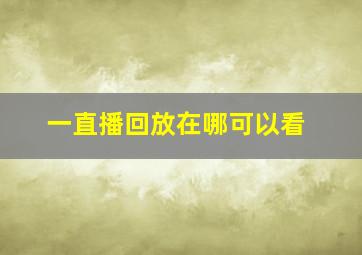 一直播回放在哪可以看